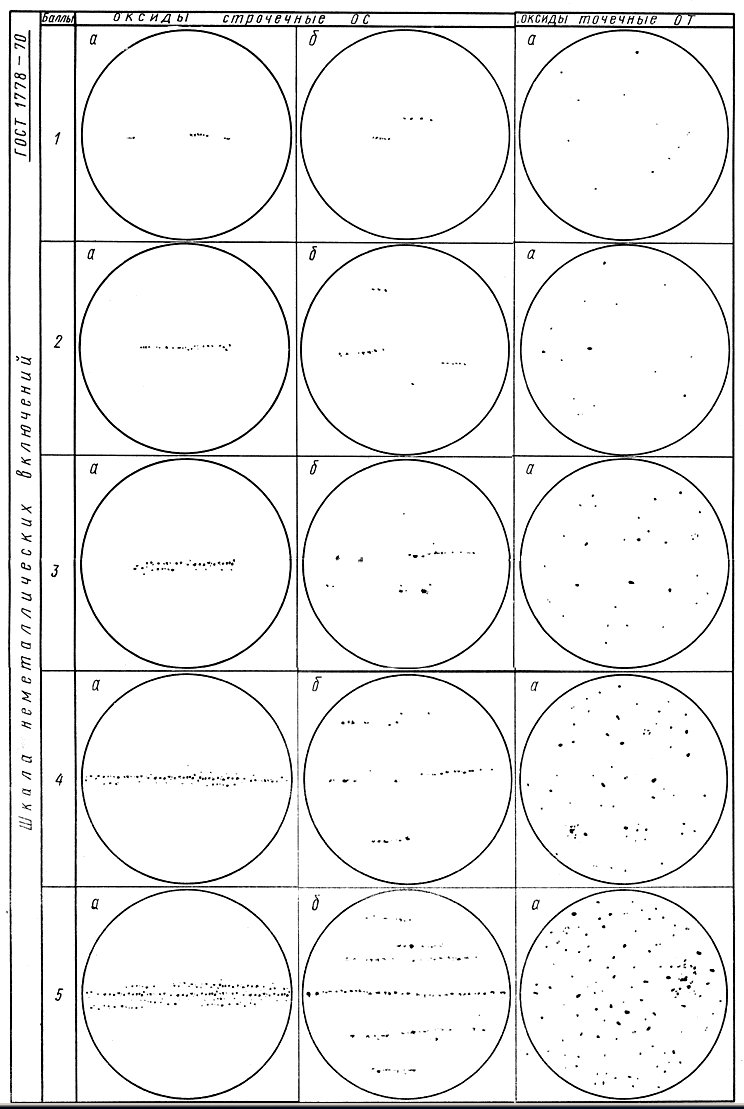 ГОСТ 1778 – 70

Шкала неметаллических включений

| Баллы | Оксиды строчечные ОС | | Оксиды точечные ОТ |
|---|---|---|---|
| 1 | а | б | а |
| 2 | а | б | а |
| 3 | а | б | а |
| 4 | а | б | а |
| 5 | а | б | а |